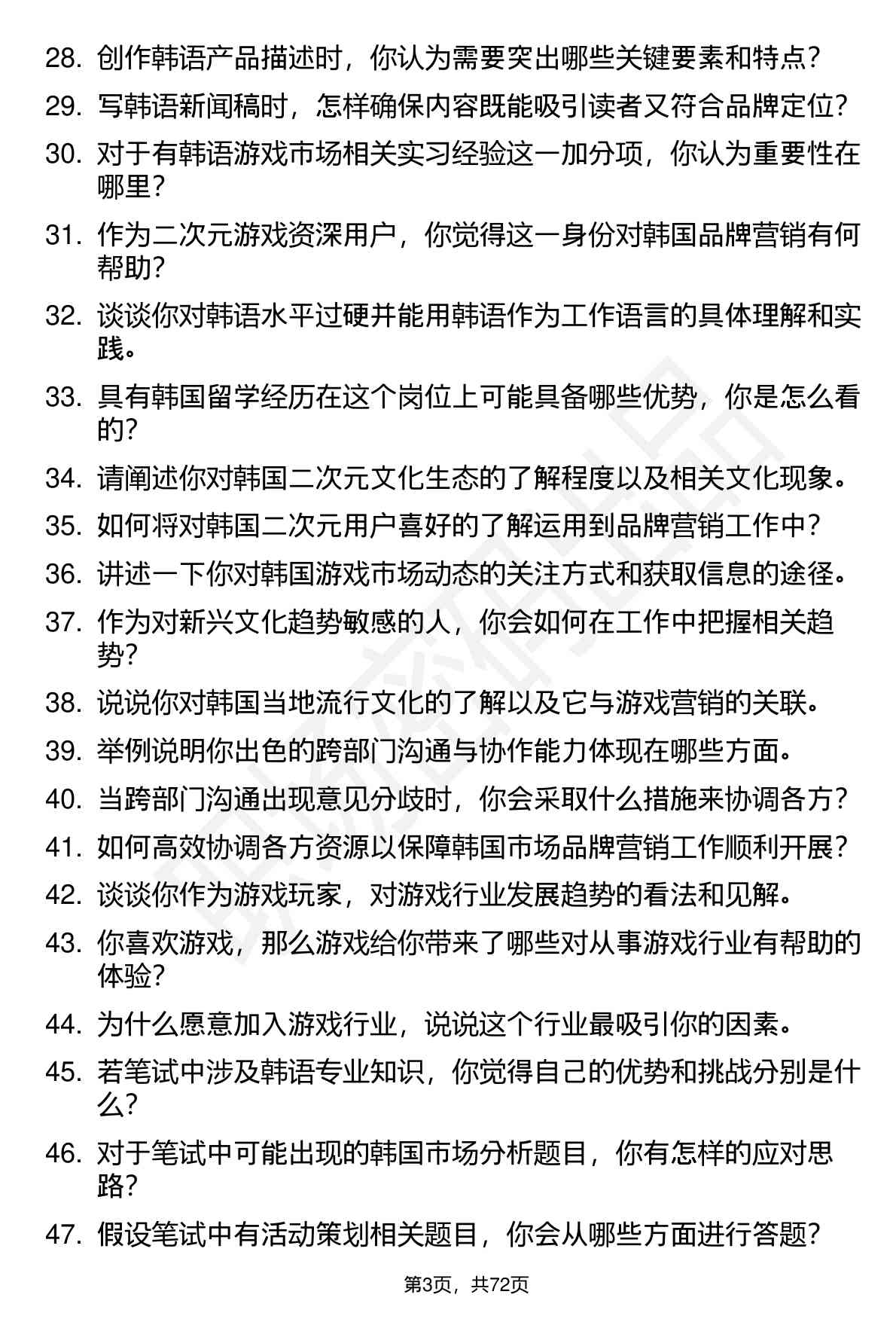 28. 创作韩语产品描述时，你认为需要突出哪些关键要素和特点？
29. 写韩语新闻稿时，怎样确保内容既能吸引读者又符合品牌定位？
30. 对于有韩语游戏市场相关实习经验这一加分项，你认为重要性在哪里？
31. 作为二次元游戏资深用户，你觉得这一身份对韩国品牌营销有何帮助？
32. 谈谈你对韩语水平过硬并能用韩语作为工作语言的具体理解和实践。
33. 具有韩国留学经历在这个岗位上可能具备哪些优势，你是怎么看的？
34. 请阐述你对韩国二次元文化生态的了解程度以及相关文化现象。
35. 如何将对韩国二次元用户喜好的了解运用到品牌营销工作中？
36. 讲述一下你对韩国游戏市场动态的关注方式和获取信息的途径。
37. 作为对新兴文化趋势敏感的人，你会如何在工作中把握相关趋势？
38. 说说你对韩国当地流行文化的了解以及它与游戏营销的关联。
39. 举例说明你出色的跨部门沟通与协作能力体现在哪些方面。
40. 当跨部门沟通出现意见分歧时，你会采取什么措施来协调各方？
41. 如何高效协调各方资源以保障韩国市场品牌营销工作顺利开展？
42. 谈谈你作为游戏玩家，对游戏行业发展趋势的看法和见解。
43. 你喜欢游戏，那么游戏给你带来了哪些对从事游戏行业有帮助的体验？
44. 为什么愿意加入游戏行业，说说这个行业最吸引你的因素。
45. 若笔试中涉及韩语专业知识，你觉得自己的优势和挑战分别是什么？
46. 对于笔试中可能出现的韩国市场分析题目，你有怎样的应对思路？
47. 假设笔试中有活动策划相关题目，你会从哪些方面进行答题？

第3页，共72页